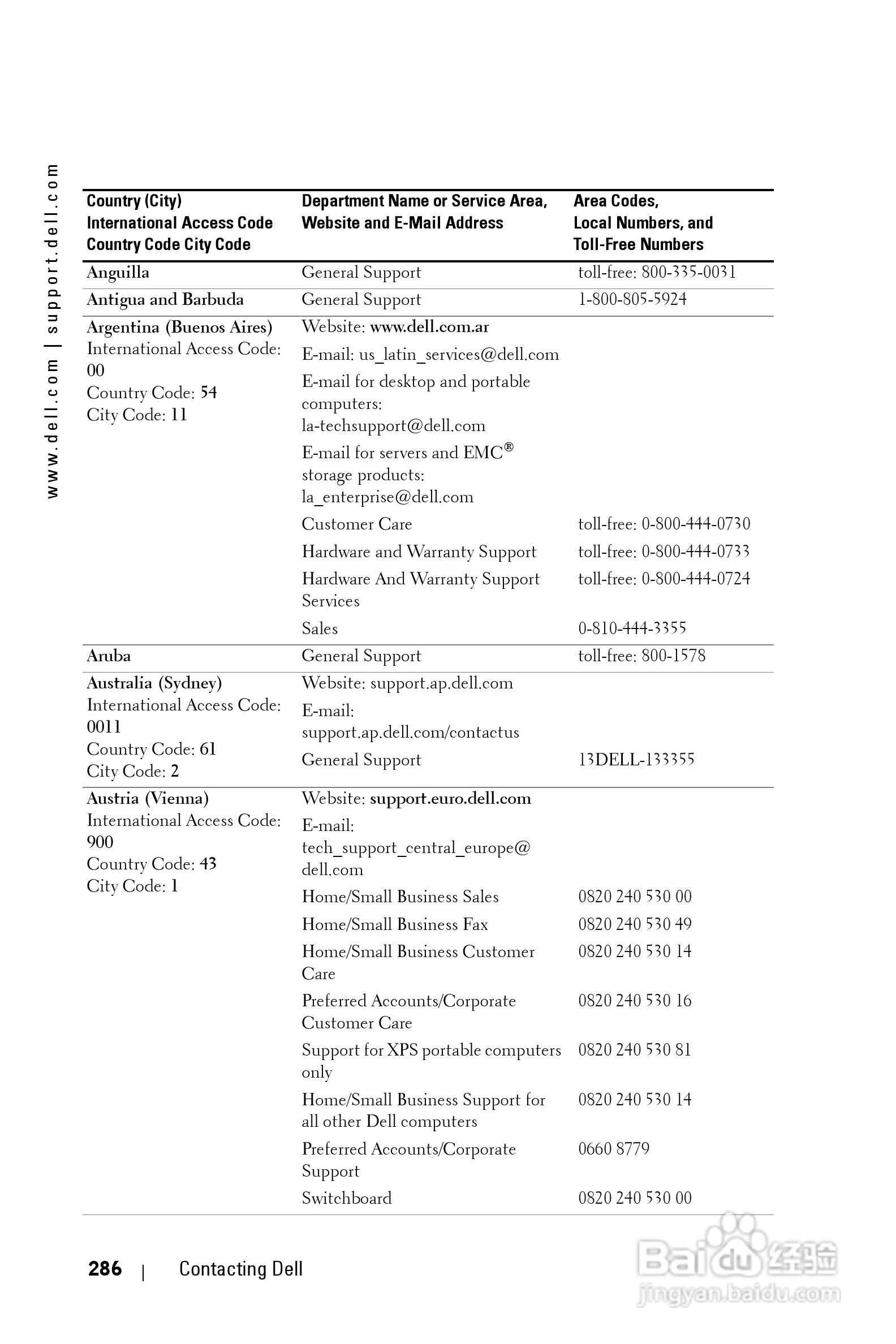 www.dell.com | support.dell.com

| Country (City) International Access Code Country Code City Code | Department Name or Service Area, Website and E-Mail Address | Area Codes, Local Numbers, and Toll-Free Numbers |
|---|---|---|
| Anguilla | General Support | toll-free: 800-335-0031 |
| Antigua and Barbuda | General Support | 1-800-805-5924 |
| Argentina (Buenos Aires) International Access Code: 00 Country Code: 54 City Code: 11 | Website: www.dell.com.ar | |
| | E-mail: us_latin_services@dell.com | |
| | E-mail for desktop and portable computers: la-techsupport@dell.com | |
| | E-mail for servers and EMC® storage products: la_enterprise@dell.com | |
| | Customer Care | toll-free: 0-800-444-0730 |
| | Hardware and Warranty Support | toll-free: 0-800-444-0733 |
| | Hardware And Warranty Support Services | toll-free: 0-800-444-0724 |
| | Sales | 0-810-444-3355 |
| Aruba | General Support | toll-free: 800-1578 |
| Australia (Sydney) International Access Code: 0011 Country Code: 61 City Code: 2 | Website: support.ap.dell.com | |
| | E-mail: support.ap.dell.com/contactus | |
| | General Support | 13DELL-133355 |
| Austria (Vienna) International Access Code: 900 Country Code: 43 City Code: 1 | Website: support.euro.dell.com | |
| | E-mail: tech_support_central_europe@dell.com | |
| | Home/Small Business Sales | 0820 240 530 00 |
| | Home/Small Business Fax | 0820 240 530 49 |
| | Home/Small Business Customer Care | 0820 240 530 14 |
| | Preferred Accounts/Corporate Customer Care | 0820 240 530 16 |
| | Support for XPS portable computers only | 0820 240 530 81 |
| | Home/Small Business Support for all other Dell computers | 0820 240 530 14 |
| | Preferred Accounts/Corporate Support | 0660 8779 |
| | Switchboard | 0820 240 530 00 |

286 | Contacting Dell

Baidu 经验
jingyan.baidu.com